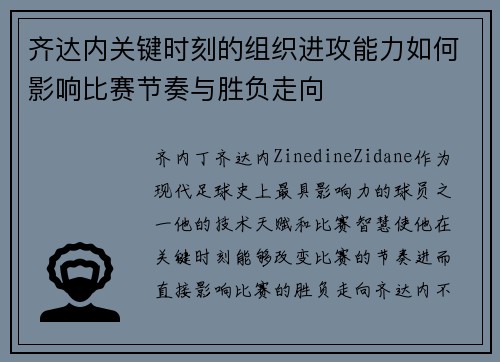 齐达内关键时刻的组织进攻能力如何影响比赛节奏与胜负走向

齐内丁齐达内ZinedineZidane作为现代足球史上最具影响力的球员之一他的技术天赋和比赛智慧使他在关键时刻能够改变比赛的节奏进而直接影响比赛的胜负走向齐达内不